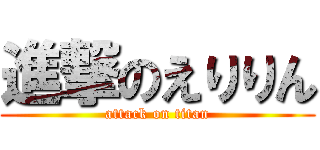 進撃のえりりん
attack on titan